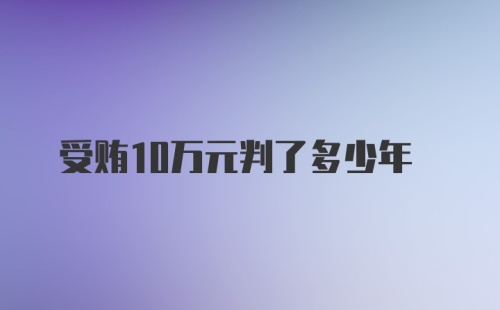 受贿10万元判了多少年